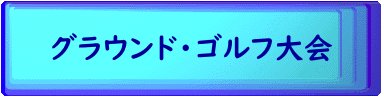 グラウンド・ゴルフ大会